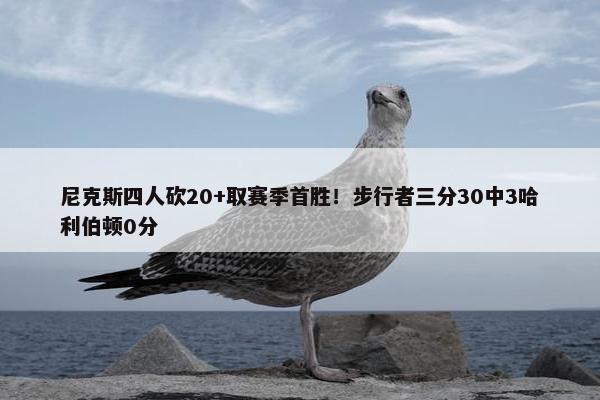 尼克斯四人砍20+取赛季首胜！步行者三分30中3哈利伯顿0分